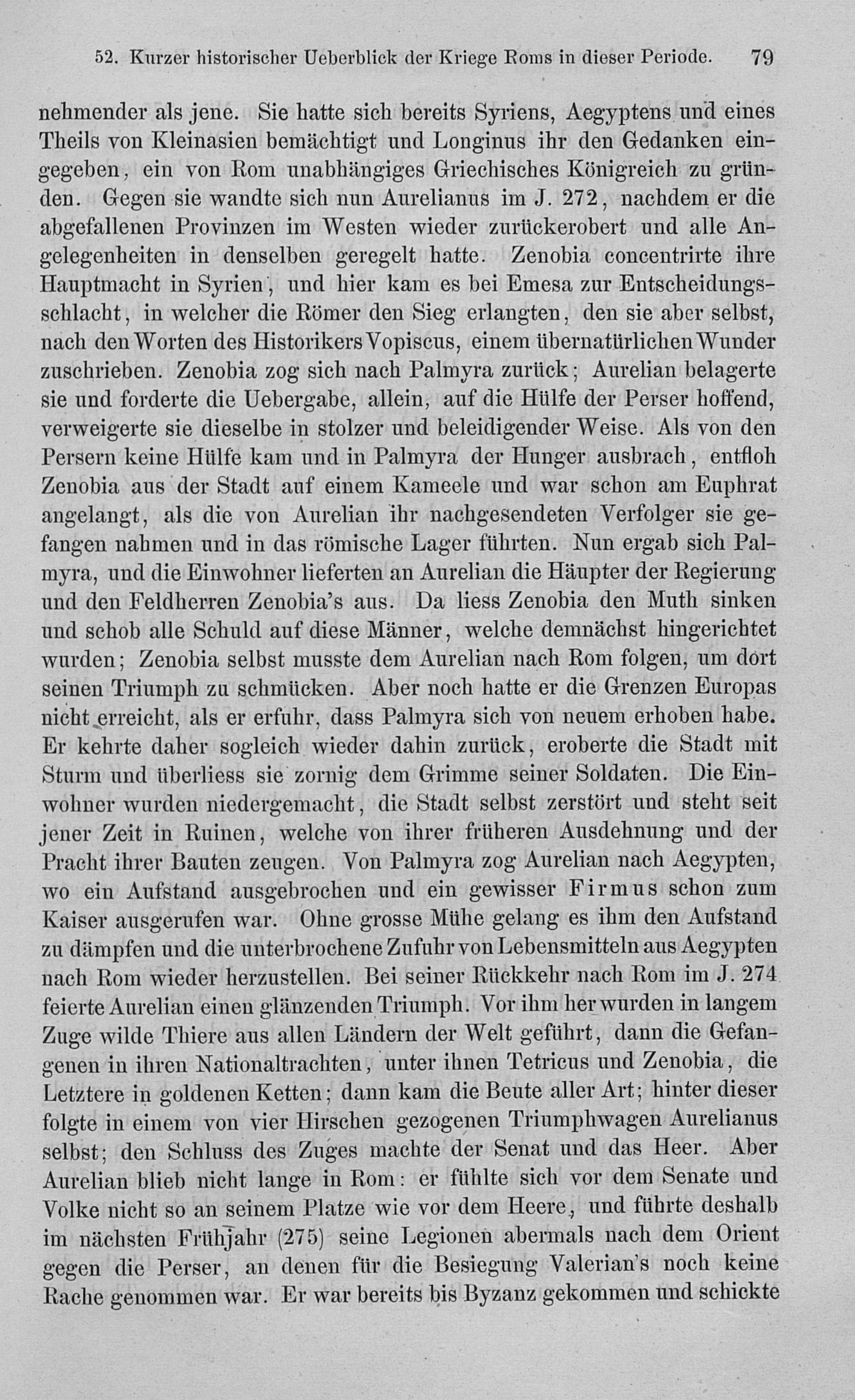 52. Kurzer historischer Ueberblick der Kriege Roms in dieser Periode. 79

nehmender als jene. Sie hatte sich bereits Syriens, Aegyptens und eines Theils von Kleinasien bemächtigt und Longinus ihr den Gedanken eingegeben, ein von Rom unabhängiges Griechisches Königreich zu gründen. Gegen sie wandte sich nun Aurelianus im J. 272, nachdem er die abgefallenen Provinzen im Westen wieder zurückerobert und alle Angelegenheiten in denselben geregelt hatte. Zenobia concentrirte ihre Hauptmacht in Syrien, und hier kam es bei Emesa zur Entscheidungsschlacht, in welcher die Römer den Sieg erlangten, den sie aber selbst, nach den Worten des Historikers Vopiscus, einem übernatürlichen Wunder zuschrieben. Zenobia zog sich nach Palmyra zurück; Aurelian belagerte sie und forderte die Uebergabe, allein, auf die Hülfe der Perser hoffend, verweigerte sie dieselbe in stolzer und beleidigender Weise. Als von den Persern keine Hülfe kam und in Palmyra der Hunger ausbrach, entfloh Zenobia aus der Stadt auf einem Kameele und war schon am Euphrat angelangt, als die von Aurelian ihr nachgesendeten Verfolger sie gefangen nahmen und in das römische Lager führten. Nun ergab sich Palmyra, und die Einwohner lieferten an Aurelian die Häupter der Regierung und den Feldherren Zenobia's aus. Da liess Zenobia den Muth sinken und schob alle Schuld auf diese Männer, welche demnächst hingerichtet wurden; Zenobia selbst musste dem Aurelian nach Rom folgen, um dort seinen Triumph zu schmücken. Aber noch hatte er die Grenzen Europas nicht erreicht, als er erfuhr, dass Palmyra sich von neuem erhoben habe. Er kehrte daher sogleich wieder dahin zurück, eroberte die Stadt mit Sturm und überliess sie zornig dem Grimme seiner Soldaten. Die Einwohner wurden niedergemacht, die Stadt selbst zerstört und steht seit jener Zeit in Ruinen, welche von ihrer früheren Ausdehnung und der Pracht ihrer Bauten zeugen. Von Palmyra zog Aurelian nach Aegypten, wo ein Aufstand ausgebrochen und ein gewisser Firmus schon zum Kaiser ausgerufen war. Ohne grosse Mühe gelang es ihm den Aufstand zu dämpfen und die unterbrochene Zufuhr von Lebensmitteln aus Aegypten nach Rom wieder herzustellen. Bei seiner Rückkehr nach Rom im J. 274 feierte Aurelian einen glänzenden Triumph. Vor ihm her wurden in langem Zuge wilde Thiere aus allen Ländern der Welt geführt, dann die Gefangenen in ihren Nationaltrachten, unter ihnen Tetricus und Zenobia, die Letztere in goldenen Ketten; dann kam die Beute aller Art; hinter dieser folgte in einem von vier Hirschen gezogenen Triumphwagen Aurelianus selbst; den Schluss des Zuges machte der Senat und das Heer. Aber Aurelian blieb nicht lange in Rom: er fühlte sich vor dem Senate und Volke nicht so an seinem Platze wie vor dem Heere, und führte deshalb im nächsten Frühjahr (275) seine Legionen abermals nach dem Orient gegen die Perser, an denen für die Besiegung Valerian's noch keine Rache genommen war. Er war bereits bis Byzanz gekommen und schickte